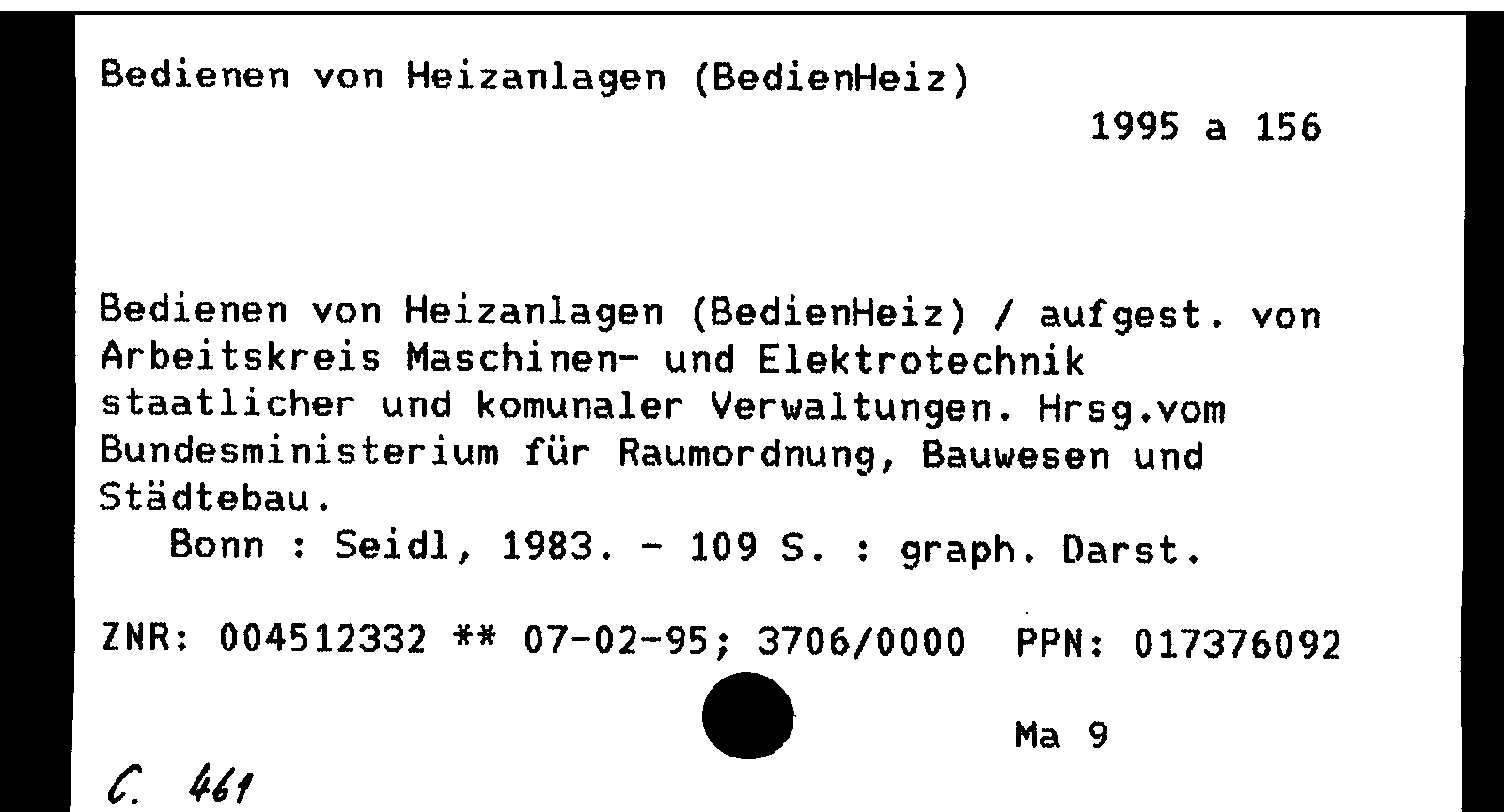 Bedienen von Heizanlagen (BedienHeiz)

1995 a 156

Bedienen von Heizanlagen (BedienHeiz) / aufgest. von Arbeitskreis Maschinen- und Elektrotechnik staatlicher und komunaler Verwaltungen. Hrsg.vom Bundesministerium für Raumordnung, Bauwesen und Städtebau.
Bonn : Seidl, 1983. - 109 S. : graph. Darst.

ZNR: 004512332 ** 07-02-95; 3706/0000 PPN: 017376092

Ma 9

C. 461